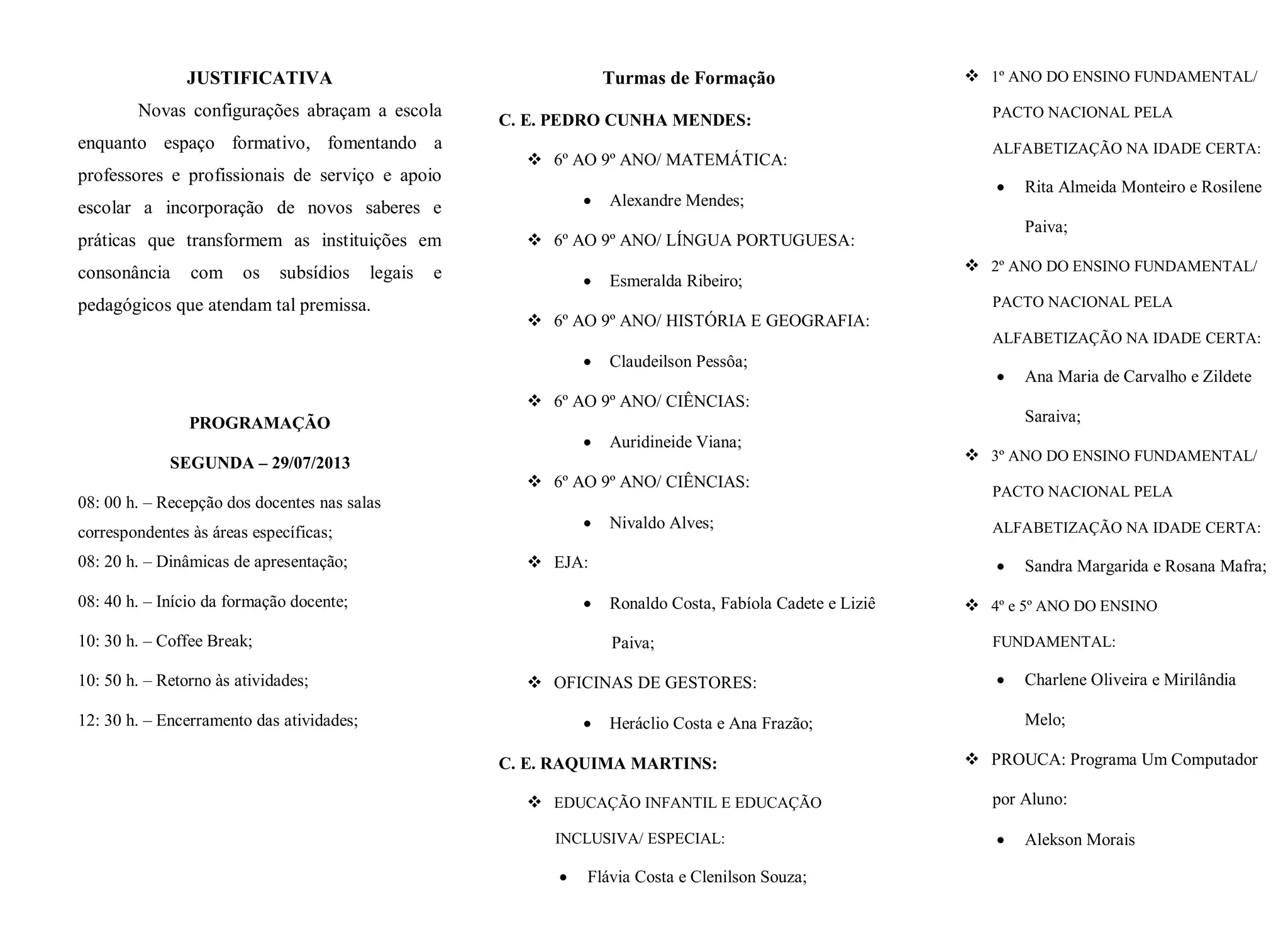 JUSTIFICATIVA

Novas configurações abraçam a escola enquanto espaço formativo, fomentando a professores e profissionais de serviço e apoio escolar a incorporação de novos saberes e práticas que transformem as instituições em consonância com os subsídios legais e pedagógicos que atendam tal premissa.

PROGRAMAÇÃO

SEGUNDA – 29/07/2013

08: 00 h. – Recepção dos docentes nas salas correspondentes às áreas específicas;
08: 20 h. – Dinâmicas de apresentação;

08: 40 h. – Início da formação docente;

10: 30 h. – Coffee Break;

10: 50 h. – Retorno às atividades;

12: 30 h. – Encerramento das atividades;

Turmas de Formação

C. E. PEDRO CUNHA MENDES:

❖ 6º AO 9º ANO/ MATEMÁTICA:
• Alexandre Mendes;
❖ 6º AO 9º ANO/ LÍNGUA PORTUGUESA:
• Esmeralda Ribeiro;
❖ 6º AO 9º ANO/ HISTÓRIA E GEOGRAFIA:
• Claudeilson Pessôa;
❖ 6º AO 9º ANO/ CIÊNCIAS:
• Auridineide Viana;
❖ 6º AO 9º ANO/ CIÊNCIAS:
• Nivaldo Alves;
❖ EJA:
• Ronaldo Costa, Fabíola Cadete e Liziê Paiva;
❖ OFICINAS DE GESTORES:
• Heráclio Costa e Ana Frazão;

C. E. RAQUIMA MARTINS:

❖ EDUCAÇÃO INFANTIL E EDUCAÇÃO INCLUSIVA/ ESPECIAL:
• Flávia Costa e Clenilson Souza;

❖ 1º ANO DO ENSINO FUNDAMENTAL/ PACTO NACIONAL PELA ALFABETIZAÇÃO NA IDADE CERTA:
• Rita Almeida Monteiro e Rosilene Paiva;
❖ 2º ANO DO ENSINO FUNDAMENTAL/ PACTO NACIONAL PELA ALFABETIZAÇÃO NA IDADE CERTA:
• Ana Maria de Carvalho e Zildete Saraiva;
❖ 3º ANO DO ENSINO FUNDAMENTAL/ PACTO NACIONAL PELA ALFABETIZAÇÃO NA IDADE CERTA:
• Sandra Margarida e Rosana Mafra;
❖ 4º e 5º ANO DO ENSINO FUNDAMENTAL:
• Charlene Oliveira e Mirilândia Melo;
❖ PROUCA: Programa Um Computador por Aluno:
• Alekson Morais